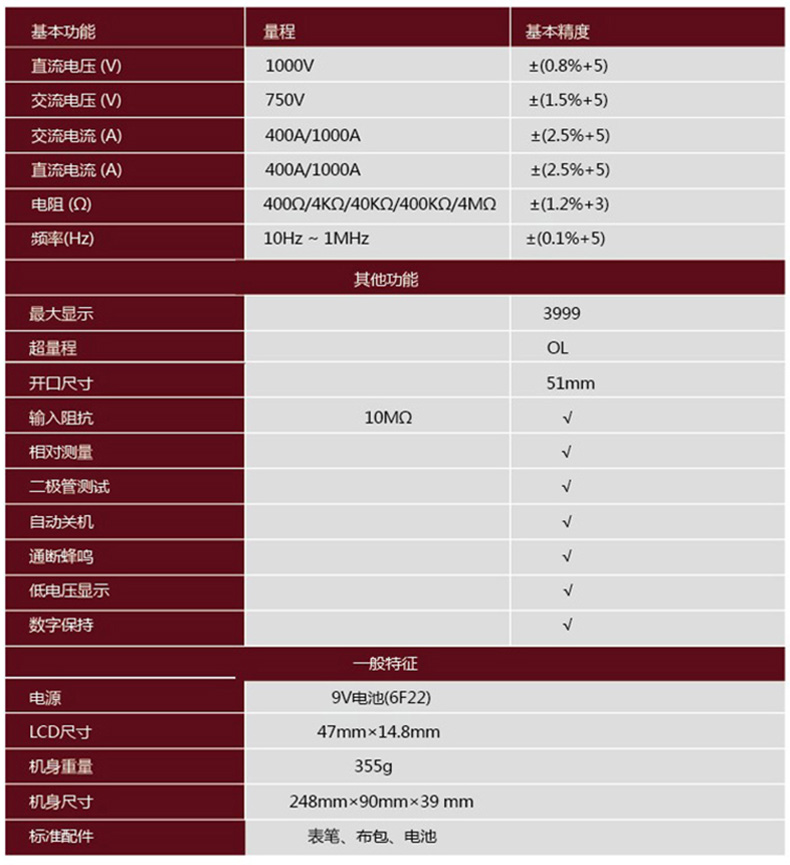 | 基本功能 | 量程 | 基本精度 |
|---|---|---|
| 直流电压 (V) | 1000V | ±(0.8%+5) |
| 交流电压 (V) | 750V | ±(1.5%+5) |
| 交流电流 (A) | 400A/1000A | ±(2.5%+5) |
| 直流电流 (A) | 400A/1000A | ±(2.5%+5) |
| 电阻 (Ω) | 400Ω/4KΩ/40KΩ/400KΩ/4MΩ | ±(1.2%+3) |
| 频率(Hz) | 10Hz ~ 1MHz | ±(0.1%+5) |
| 其他功能 | | |
| 最大显示 | | 3999 |
| 超量程 | | OL |
| 开口尺寸 | | 51mm |
| 输入阻抗 | 10MΩ | √ |
| 相对测量 | | √ |
| 二极管测试 | | √ |
| 自动关机 | | √ |
| 通断蜂鸣 | | √ |
| 低电压显示 | | √ |
| 数字保持 | | √ |
| 一般特征 | | |
| 电源 | 9V电池(6F22) | |
| LCD尺寸 | 47mm×14.8mm | |
| 机身重量 | 355g | |
| 机身尺寸 | 248mm×90mm×39 mm | |
| 标准配件 | 表笔、布包、电池 | |